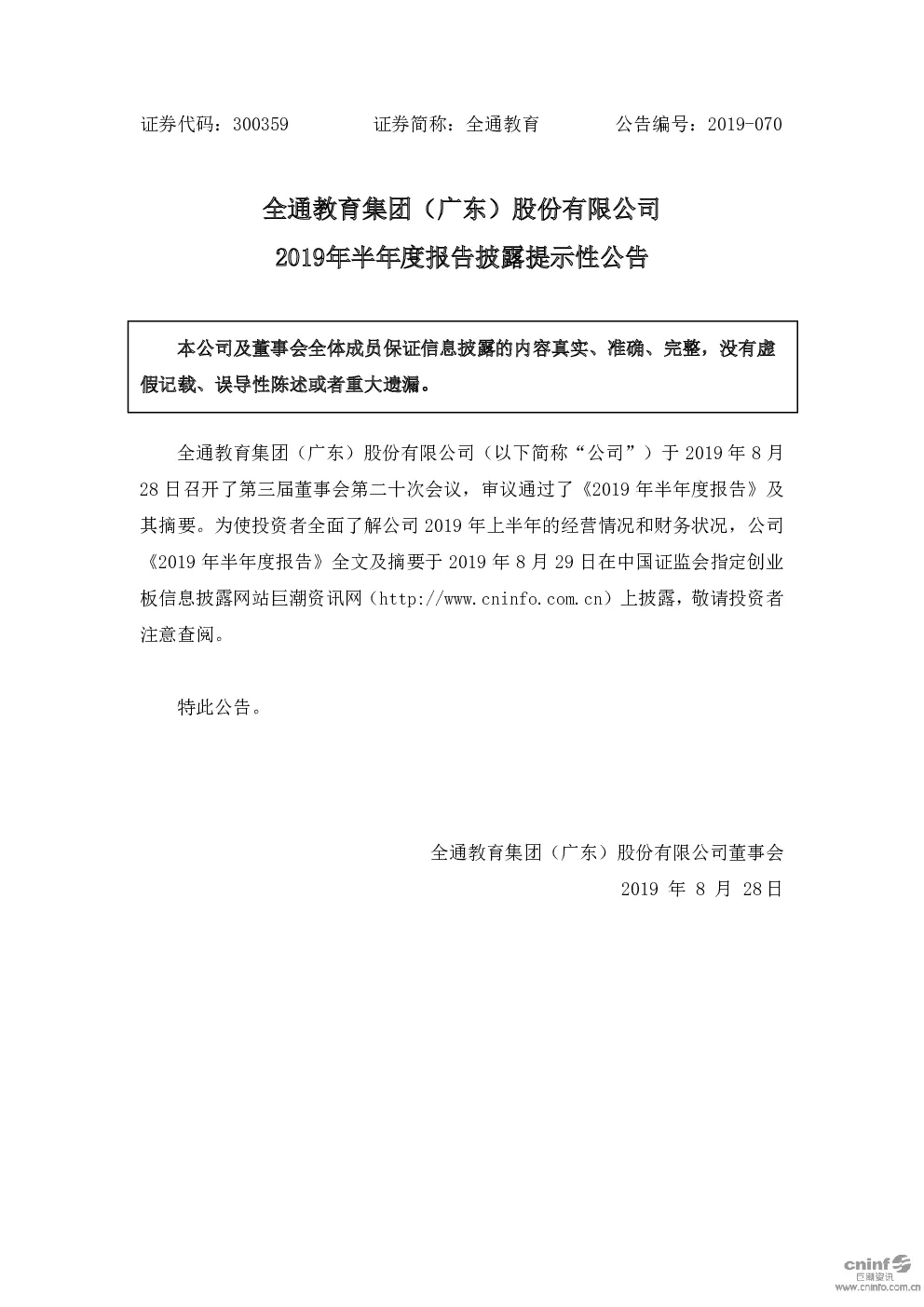 证券代码：300359　　　　证券简称：全通教育　　　　公告编号：2019-070

全通教育集团（广东）股份有限公司
2019年半年度报告披露提示性公告

本公司及董事会全体成员保证信息披露的内容真实、准确、完整，没有虚假记载、误导性陈述或者重大遗漏。

全通教育集团（广东）股份有限公司（以下简称“公司”）于 2019 年 8 月 28 日召开了第三届董事会第二十次会议，审议通过了《2019 年半年度报告》及其摘要。为使投资者全面了解公司 2019 年上半年的经营情况和财务状况，公司《2019 年半年度报告》全文及摘要于 2019 年 8 月 29 日在中国证监会指定创业板信息披露网站巨潮资讯网（http://www.cninfo.com.cn）上披露，敬请投资者注意查阅。

特此公告。

全通教育集团（广东）股份有限公司董事会
2019 年 8 月 28日

cninf
巨潮资讯
www.cninfo.com.cn